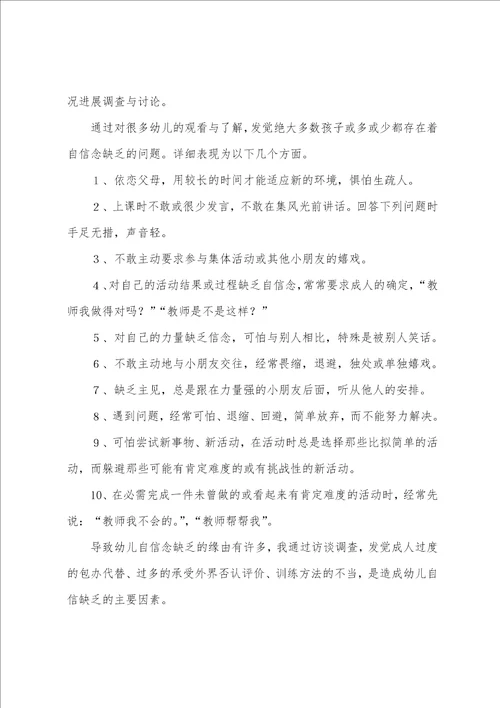 况进展调查与讨论。

通过对很多幼儿的观看与了解，发觉绝大多数孩子或多或少都存在着自信念缺乏的问题。详细表现为以下几个方面。

1、依恋父母，用较长的时间才能适应新的环境，惧怕生疏人。

2、上课时不敢或很少发言，不敢在集风光前讲话。回答下列问题时手足无措，声音轻。

3、不敢主动要求参与集体活动或其他小朋友的嬉戏。

4、对自己的活动结果或过程缺乏自信念，常常要求成人的确定，“教师我做得对吗？”“教师是不是这样？”

5、对自己的力量缺乏信念，可怕与别人相比，特殊是被别人笑话。

6、不敢主动地与小朋友交往，经常畏缩，退避，独处或单独嬉戏。

7、缺乏主见，总是跟在力量强的小朋友后面，听从他人的安排。

8、遇到问题，经常可怕、退缩、回避，简单放弃，而不能努力解决。

9、可怕尝试新事物、新活动，在活动时总是选择那些比拟简单的活动，而躲避那些可能有肯定难度的或有挑战性的新活动。

10、在必需完成一件未曾做的或看起来有肯定难度的活动时，经常先说：“教师我不会的。”，“教师帮帮我”。

导致幼儿自信念缺乏的缘由有许多，我通过访谈调查，发觉成人过度的包办代替、过多的承受外界否认评价、训练方法的不当，是造成幼儿自信缺乏的主要因素。